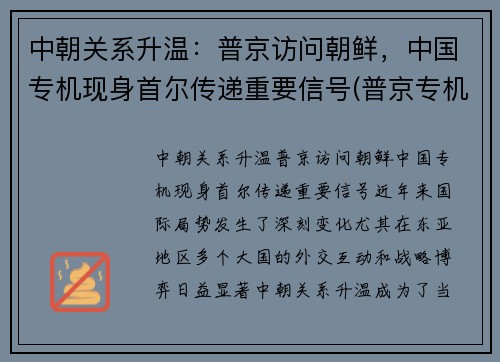 中朝关系升温：普京访问朝鲜，中国专机现身首尔传递重要信号(普京专机

中朝关系升温普京访问朝鲜中国专机现身首尔传递重要信号近年来国际局势发生了深刻变化尤其在东亚地区多个大国的外交互动和战略博弈日益显著中朝关系升温成为了当